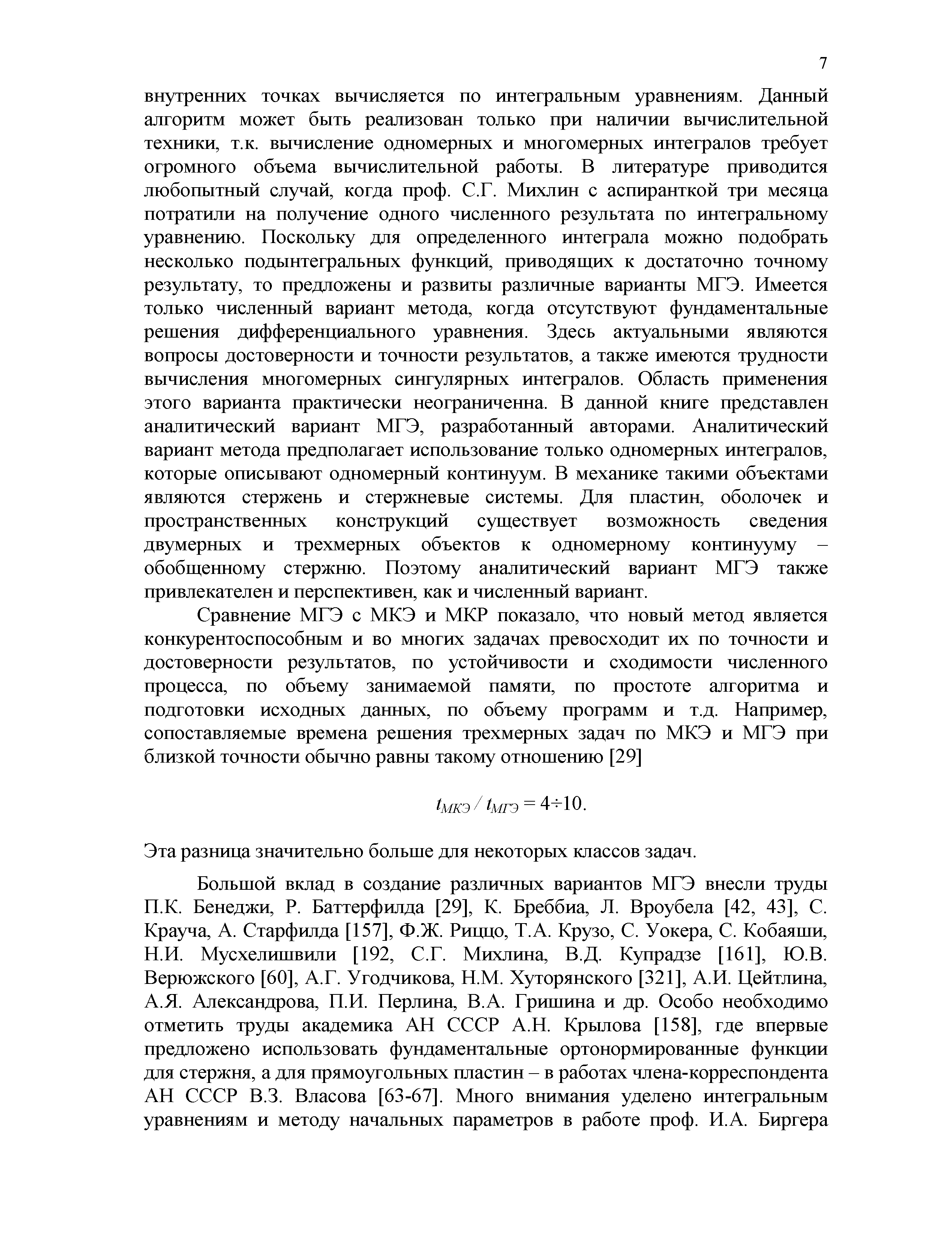 7

внутренних точках вычисляется по интегральным уравнениям. Данный алгоритм может быть реализован только при наличии вычислительной техники, т.к. вычисление одномерных и многомерных интегралов требует огромного объема вычислительной работы. В литературе приводится любопытный случай, когда проф. С.Г. Михлин с аспиранткой три месяца потратили на получение одного численного результата по интегральному уравнению. Поскольку для определенного интеграла можно подобрать несколько подынтегральных функций, приводящих к достаточно точному результату, то предложены и развиты различные варианты МГЭ. Имеется только численный вариант метода, когда отсутствуют фундаментальные решения дифференциального уравнения. Здесь актуальными являются вопросы достоверности и точности результатов, а также имеются трудности вычисления многомерных сингулярных интегралов. Область применения этого варианта практически неограниченна. В данной книге представлен аналитический вариант МГЭ, разработанный авторами. Аналитический вариант метода предполагает использование только одномерных интегралов, которые описывают одномерный континуум. В механике такими объектами являются стержень и стержневые системы. Для пластин, оболочек и пространственных конструкций существует возможность сведения двумерных и трехмерных объектов к одномерному континууму – обобщенному стержню. Поэтому аналитический вариант МГЭ также привлекателен и перспективен, как и численный вариант.

Сравнение МГЭ с МКЭ и МКР показало, что новый метод является конкурентоспособным и во многих задачах превосходит их по точности и достоверности результатов, по устойчивости и сходимости численного процесса, по объему занимаемой памяти, по простоте алгоритма и подготовки исходных данных, по объему программ и т.д. Например, сопоставляемые времена решения трехмерных задач по МКЭ и МГЭ при близкой точности обычно равны такому отношению [29]

$t_{МКЭ} / t_{МГЭ} = 4 \div 10.$

Эта разница значительно больше для некоторых классов задач.

Большой вклад в создание различных вариантов МГЭ внесли труды П.К. Бенеджи, Р. Баттерфилда [29], К. Бреббиа, Л. Вроубела [42, 43], С. Крауча, А. Старфилда [157], Ф.Ж. Риццо, Т.А. Крузо, С. Уокера, С. Кобаяши, Н.И. Мусхелишвили [192, С.Г. Михлина, В.Д. Купрадзе [161], Ю.В. Верюжского [60], А.Г. Угодчикова, Н.М. Хуторянского [321], А.И. Цейтлина, А.Я. Александрова, П.И. Перлина, В.А. Гришина и др. Особо необходимо отметить труды академика АН СССР А.Н. Крылова [158], где впервые предложено использовать фундаментальные ортонормированные функции для стержня, а для прямоугольных пластин – в работах члена-корреспондента АН СССР В.З. Власова [63-67]. Много внимания уделено интегральным уравнениям и методу начальных параметров в работе проф. И.А. Биргера